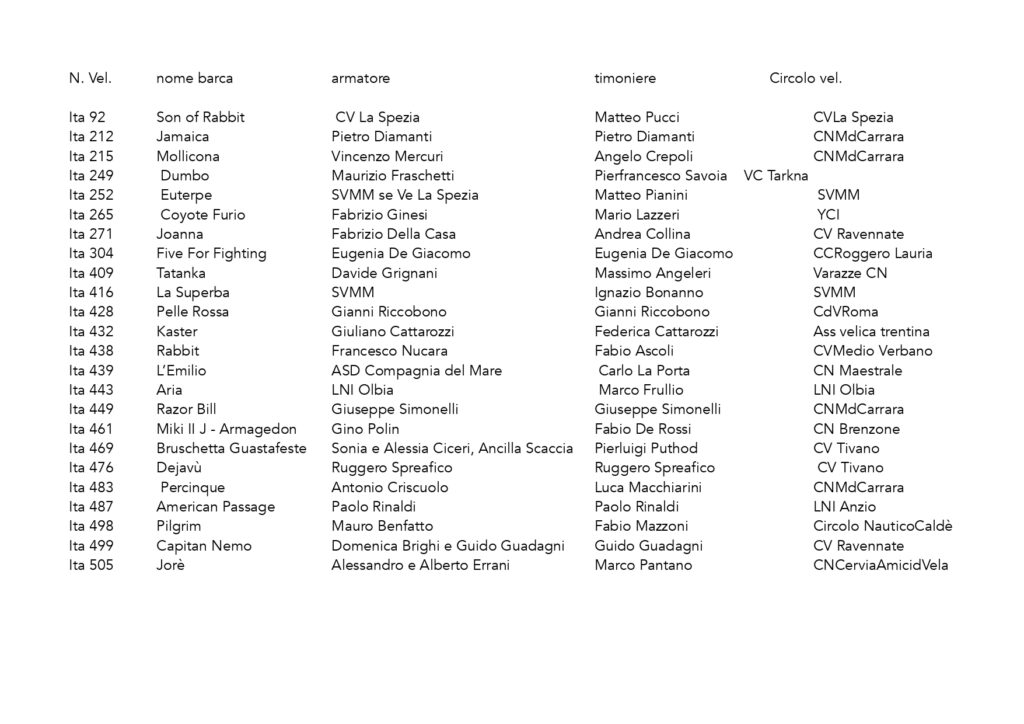 | N. Vel. | nome barca | armatore | timoniere | Circolo vel. |
|---|---|---|---|---|
| Ita 92 | Son of Rabbit | CV La Spezia | Matteo Pucci | CVLa Spezia |
| Ita 212 | Jamaica | Pietro Diamanti | Pietro Diamanti | CNMdCarrara |
| Ita 215 | Mollicona | Vincenzo Mercuri | Angelo Crepoli | CNMdCarrara |
| Ita 249 | Dumbo | Maurizio Fraschetti | Pierfrancesco Savoia | VC Tarkna |
| Ita 252 | Euterpe | SVMM se Ve La Spezia | Matteo Pianini | SVMM |
| Ita 265 | Coyote Furio | Fabrizio Ginesi | Mario Lazzeri | YCI |
| Ita 271 | Joanna | Fabrizio Della Casa | Andrea Collina | CV Ravennate |
| Ita 304 | Five For Fighting | Eugenia De Giacomo | Eugenia De Giacomo | CCRoggero Lauria |
| Ita 409 | Tatanka | Davide Grignani | Massimo Angeleri | Varazze CN |
| Ita 416 | La Superba | SVMM | Ignazio Bonanno | SVMM |
| Ita 428 | Pelle Rossa | Gianni Riccobono | Gianni Riccobono | CdVRoma |
| Ita 432 | Kaster | Giuliano Cattarozzi | Federica Cattarozzi | Ass velica trentina |
| Ita 438 | Rabbit | Francesco Nucara | Fabio Ascoli | CVMedio Verbano |
| Ita 439 | L'Emilio | ASD Compagnia del Mare | Carlo La Porta | CN Maestrale |
| Ita 443 | Aria | LNI Olbia | Marco Frullio | LNI Olbia |
| Ita 449 | Razor Bill | Giuseppe Simonelli | Giuseppe Simonelli | CNMdCarrara |
| Ita 461 | Miki II J - Armagedon | Gino Polin | Fabio De Rossi | CN Brenzone |
| Ita 469 | Bruschetta Guastafeste | Sonia e Alessia Ciceri, Ancilla Scaccia | Pierluigi Puthod | CV Tivano |
| Ita 476 | Dejavù | Ruggero Spreafico | Ruggero Spreafico | CV Tivano |
| Ita 483 | Percinque | Antonio Criscuolo | Luca Macchiarini | CNMdCarrara |
| Ita 487 | American Passage | Paolo Rinaldi | Paolo Rinaldi | LNI Anzio |
| Ita 498 | Pilgrim | Mauro Benfatto | Fabio Mazzoni | Circolo NauticoCaldè |
| Ita 499 | Capitan Nemo | Domenica Brighi e Guido Guadagni | Guido Guadagni | CV Ravennate |
| Ita 505 | Jorè | Alessandro e Alberto Errani | Marco Pantano | CNCerviaAmicidVela |